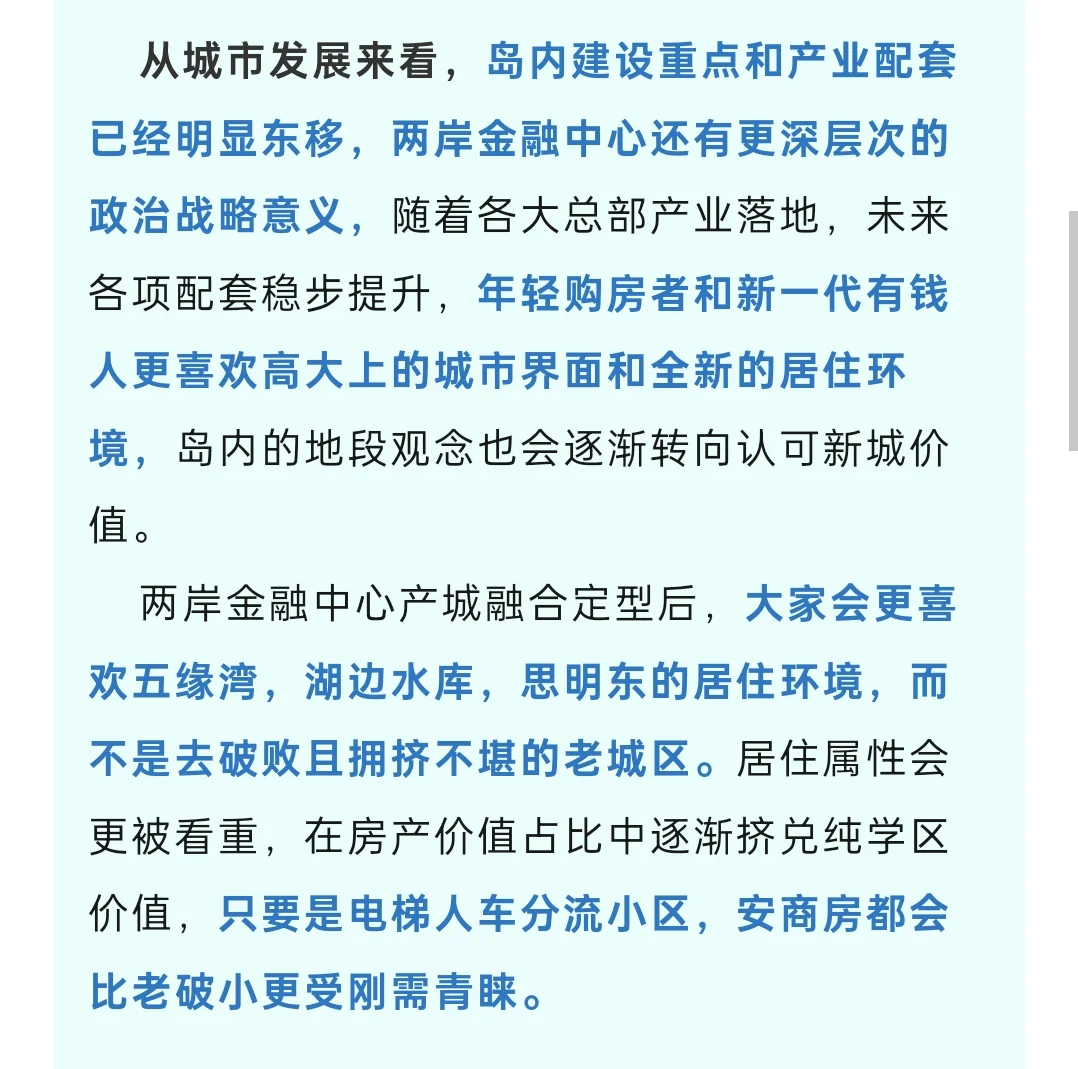 从城市发展来看，岛内建设重点和产业配套已经明显东移，两岸金融中心还有更深层次的政治战略意义，随着各大总部产业落地，未来各项配套稳步提升，年轻购房者和新一代有钱人更喜欢高大上的城市界面和全新的居住环境，岛内的地段观念也会逐渐转向认可新城价值。

两岸金融中心产城融合定型后，大家会更喜欢五缘湾，湖边水库，思明东的居住环境，而不是去破败且拥挤不堪的老城区。居住属性会更被看重，在房产价值占比中逐渐挤兑纯学区价值，只要是电梯人车分流小区，安商房都会比老破小更受刚需青睐。